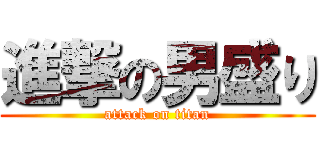 進撃の男盛り

attack on titan